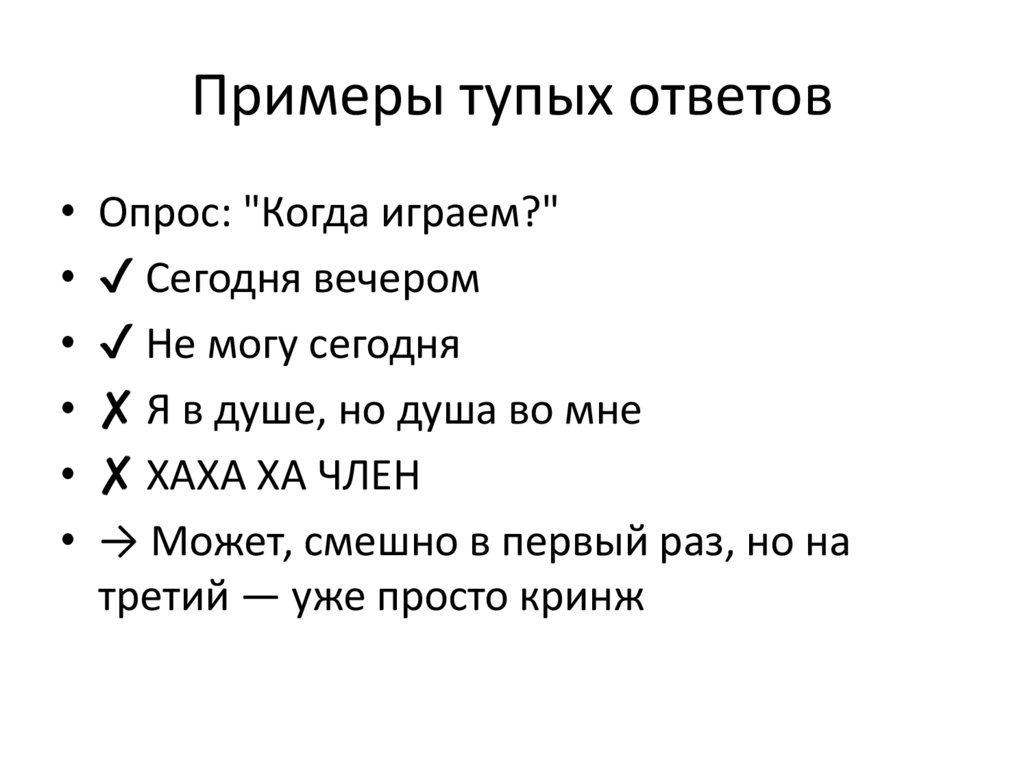 Примеры тупых ответов

• Опрос: "Когда играем?"
• ✓ Сегодня вечером
• ✓ Не могу сегодня
• ✗ Я в душе, но душа во мне
• ✗ ХАХА ХА ЧЛЕН
• → Может, смешно в первый раз, но на третий — уже просто кринж